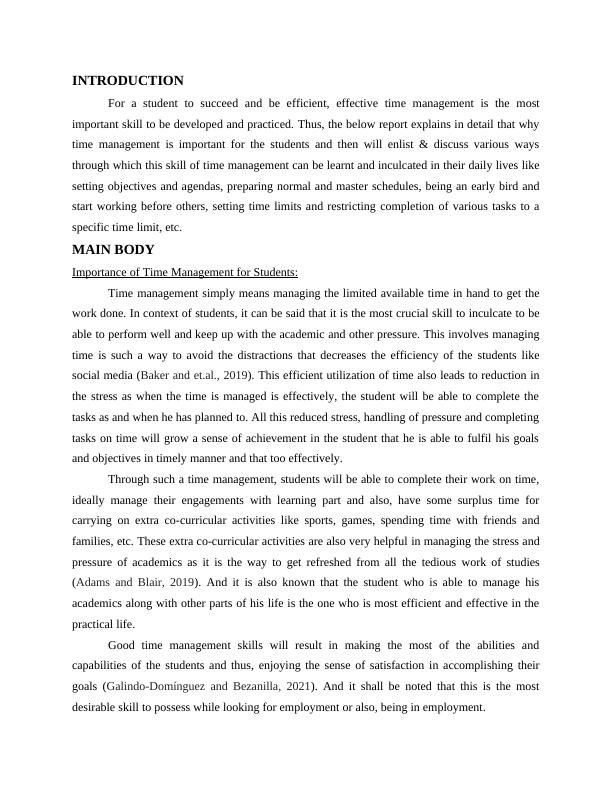 INTRODUCTION

For a student to succeed and be efficient, effective time management is the most important skill to be developed and practiced. Thus, the below report explains in detail that why time management is important for the students and then will enlist & discuss various ways through which this skill of time management can be learnt and inculcated in their daily lives like setting objectives and agendas, preparing normal and master schedules, being an early bird and start working before others, setting time limits and restricting completion of various tasks to a specific time limit, etc.

MAIN BODY

Importance of Time Management for Students:

Time management simply means managing the limited available time in hand to get the work done. In context of students, it can be said that it is the most crucial skill to inculcate to be able to perform well and keep up with the academic and other pressure. This involves managing time is such a way to avoid the distractions that decreases the efficiency of the students like social media (Baker and et.al., 2019). This efficient utilization of time also leads to reduction in the stress as when the time is managed is effectively, the student will be able to complete the tasks as and when he has planned to. All this reduced stress, handling of pressure and completing tasks on time will grow a sense of achievement in the student that he is able to fulfil his goals and objectives in timely manner and that too effectively.

Through such a time management, students will be able to complete their work on time, ideally manage their engagements with learning part and also, have some surplus time for carrying on extra co-curricular activities like sports, games, spending time with friends and families, etc. These extra co-curricular activities are also very helpful in managing the stress and pressure of academics as it is the way to get refreshed from all the tedious work of studies (Adams and Blair, 2019). And it is also known that the student who is able to manage his academics along with other parts of his life is the one who is most efficient and effective in the practical life.

Good time management skills will result in making the most of the abilities and capabilities of the students and thus, enjoying the sense of satisfaction in accomplishing their goals (Galindo-Domínguez and Bezanilla, 2021). And it shall be noted that this is the most desirable skill to possess while looking for employment or also, being in employment.